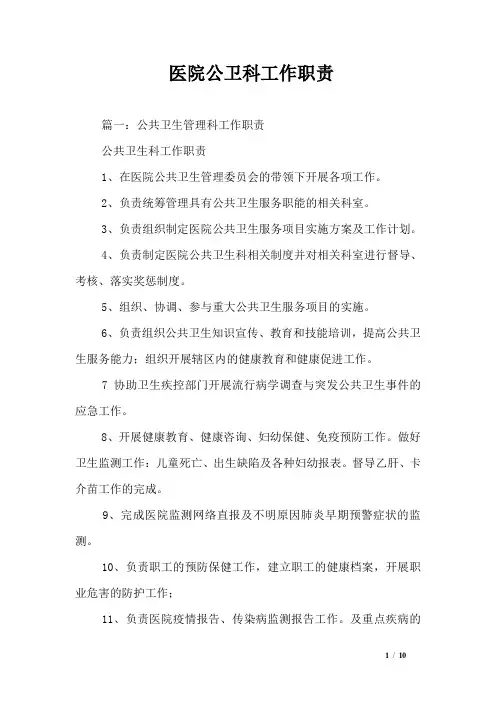 医院公卫科工作职责

篇一：公共卫生管理科工作职责

公共卫生科工作职责

1、在医院公共卫生管理委员会的带领下开展各项工作。

2、负责统筹管理具有公共卫生服务职能的相关科室。

3、负责组织制定医院公共卫生服务项目实施方案及工作计划。

4、负责制定医院公共卫生科相关制度并对相关科室进行督导、考核、落实奖惩制度。

5、组织、协调、参与重大公共卫生服务项目的实施。

6、负责组织公共卫生知识宣传、教育和技能培训，提高公共卫生服务能力；组织开展辖区内的健康教育和健康促进工作。

7 协助卫生疾控部门开展流行病学调查与突发公共卫生事件的应急工作。

8、开展健康教育、健康咨询、妇幼保健、免疫预防工作。做好卫生监测工作：儿童死亡、出生缺陷及各种妇幼报表。督导乙肝、卡介苗工作的完成。

9、完成医院监测网络直报及不明原因肺炎早期预警症状的监测。

10、负责职工的预防保健工作，建立职工的健康档案，开展职业危害的防护工作；

11、负责医院疫情报告、传染病监测报告工作。及重点疾病的

1 / 10